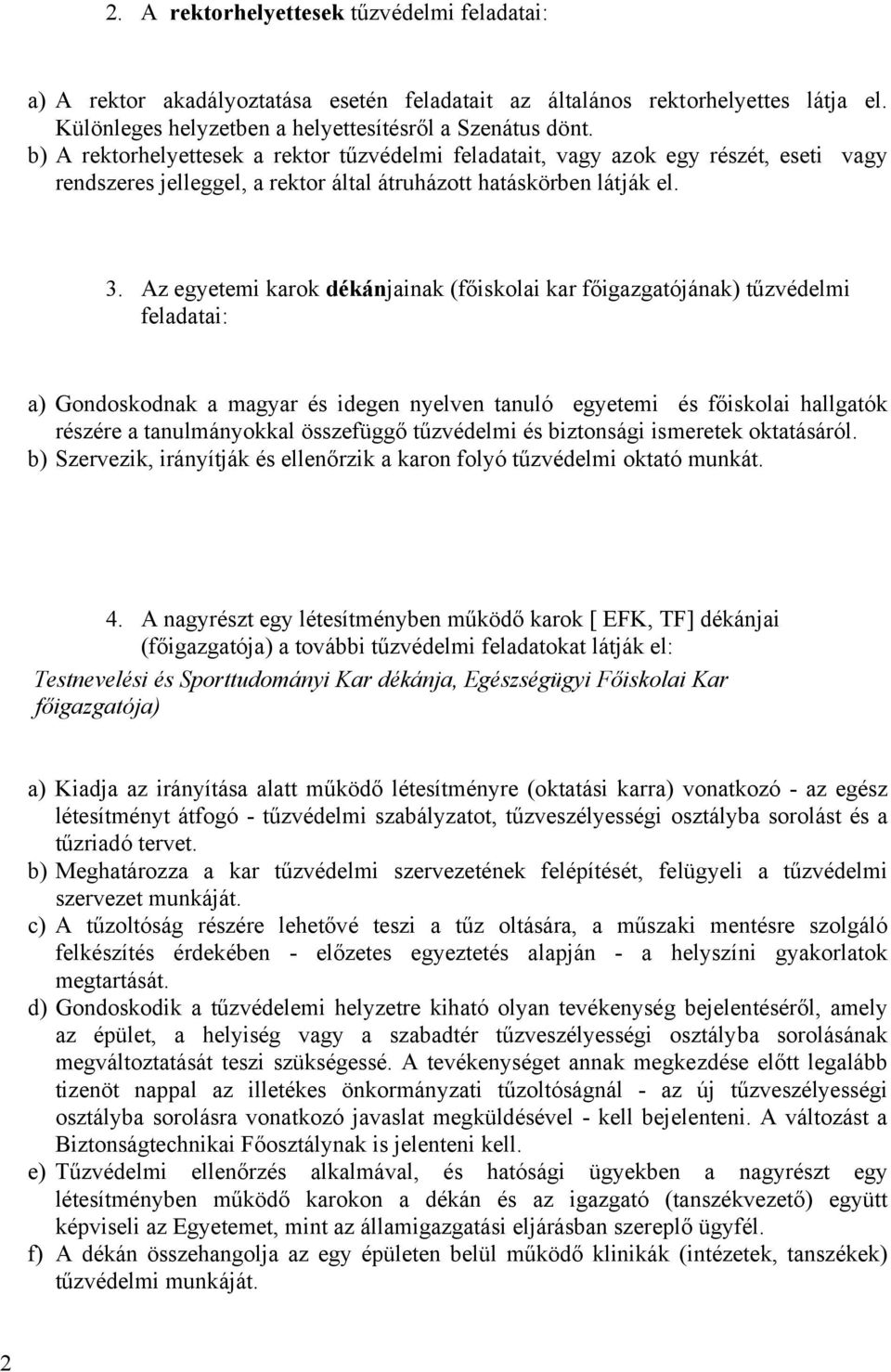 2. A rektorhelyettesek tűzvédelmi feladatai:

a) A rektor akadályoztatása esetén feladatait az általános rektorhelyettes látja el. Különleges helyzetben a helyettesítésről a Szenátus dönt.
b) A rektorhelyettesek a rektor tűzvédelmi feladatait, vagy azok egy részét, eseti vagy rendszeres jelleggel, a rektor által átruházott hatáskörben látják el.

3. Az egyetemi karok dékánjainak (főiskolai kar főigazgatójának) tűzvédelmi feladatai:

a) Gondoskodnak a magyar és idegen nyelven tanuló egyetemi és főiskolai hallgatók részére a tanulmányokkal összefüggő tűzvédelmi és biztonsági ismeretek oktatásáról.
b) Szervezik, irányítják és ellenőrzik a karon folyó tűzvédelmi oktató munkát.

4. A nagyrészt egy létesítményben működő karok [ EFK, TF] dékánjai (főigazgatója) a további tűzvédelmi feladatokat látják el:
Testnevelési és Sporttudományi Kar dékánja, Egészségügyi Főiskolai Kar főigazgatója)

a) Kiadja az irányítása alatt működő létesítményre (oktatási karra) vonatkozó - az egész létesítményt átfogó - tűzvédelmi szabályzatot, tűzveszélyességi osztályba sorolást és a tűzriadó tervet.
b) Meghatározza a kar tűzvédelmi szervezetének felépítését, felügyeli a tűzvédelmi szervezet munkáját.
c) A tűzoltóság részére lehetővé teszi a tűz oltására, a műszaki mentésre szolgáló felkészítés érdekében - előzetes egyeztetés alapján - a helyszíni gyakorlatok megtartását.
d) Gondoskodik a tűzvédelemi helyzetre kiható olyan tevékenység bejelentéséről, amely az épület, a helyiség vagy a szabadtér tűzveszélyességi osztályba sorolásának megváltoztatását teszi szükségessé. A tevékenységet annak megkezdése előtt legalább tizenöt nappal az illetékes önkormányzati tűzoltóságnál - az új tűzveszélyességi osztályba sorolásra vonatkozó javaslat megküldésével - kell bejelenteni. A változást a Biztonságtechnikai Főosztálynak is jelenteni kell.
e) Tűzvédelmi ellenőrzés alkalmával, és hatósági ügyekben a nagyrészt egy létesítményben működő karokon a dékán és az igazgató (tanszékvezető) együtt képviseli az Egyetemet, mint az államigazgatási eljárásban szereplő ügyfél.
f) A dékán összehangolja az egy épületen belül működő klinikák (intézetek, tanszékek) tűzvédelmi munkáját.

2